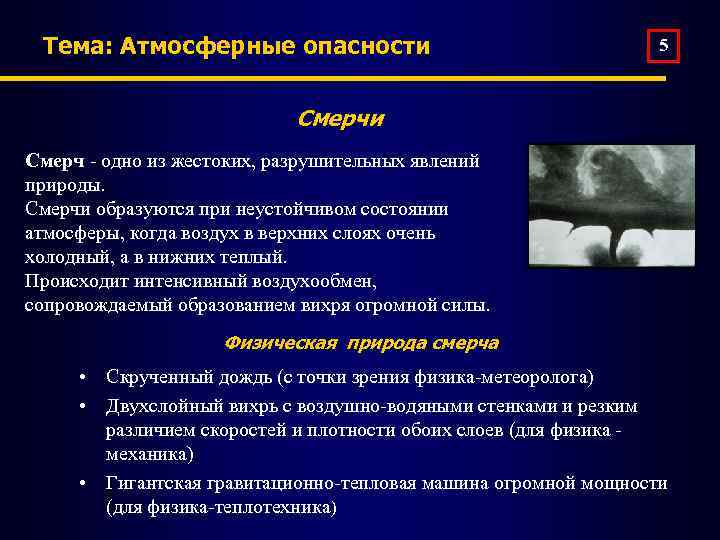 Тема: Атмосферные опасности

5

Смерчи

Смерч - одно из жестоких, разрушительных явлений природы.
Смерчи образуются при неустойчивом состоянии атмосферы, когда воздух в верхних слоях очень холодный, а в нижних теплый.
Происходит интенсивный воздухообмен, сопровождаемый образованием вихря огромной силы.

Физическая природа смерча

• Скрученный дождь (с точки зрения физика-метеоролога)
• Двухслойный вихрь с воздушно-водяными стенками и резким различием скоростей и плотности обоих слоев (для физика - механика)
• Гигантская гравитационно-тепловая машина огромной мощности (для физика-теплотехника)